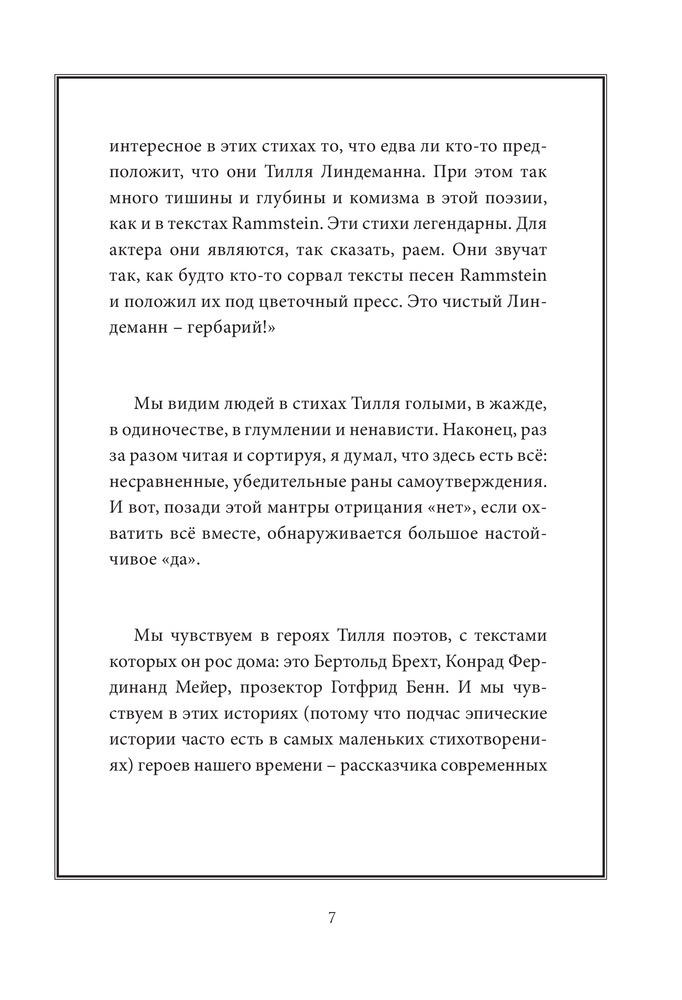 интересное в этих стихах то, что едва ли кто-то предположит, что они Тилля Линдеманна. При этом так много тишины и глубины и комизма в этой поэзии, как и в текстах Rammstein. Эти стихи легендарны. Для актера они являются, так сказать, раем. Они звучат так, как будто кто-то сорвал тексты песен Rammstein и положил их под цветочный пресс. Это чистый Линдеманн – гербарий!»

Мы видим людей в стихах Тилля голыми, в жажде, в одиночестве, в глумлении и ненависти. Наконец, раз за разом читая и сортируя, я думал, что здесь есть всё: несравненные, убедительные раны самоутверждения. И вот, позади этой мантры отрицания «нет», если охватить всё вместе, обнаруживается большое настойчивое «да».

Мы чувствуем в героях Тилля поэтов, с текстами которых он рос дома: это Бертольд Брехт, Конрад Фердинанд Мейер, прозектор Готфрид Бенн. И мы чувствуем в этих историях (потому что подчас эпические истории часто есть в самых маленьких стихотворениях) героев нашего времени – рассказчика современных

7